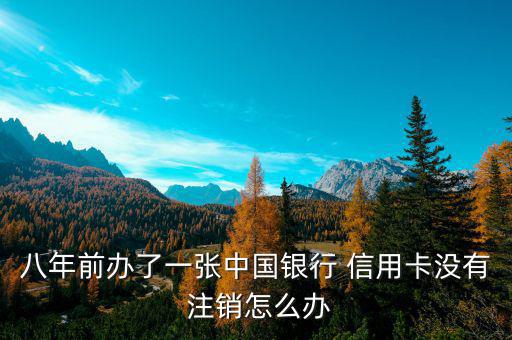 八年前办了一张中国银行 信用卡没有注销怎么办